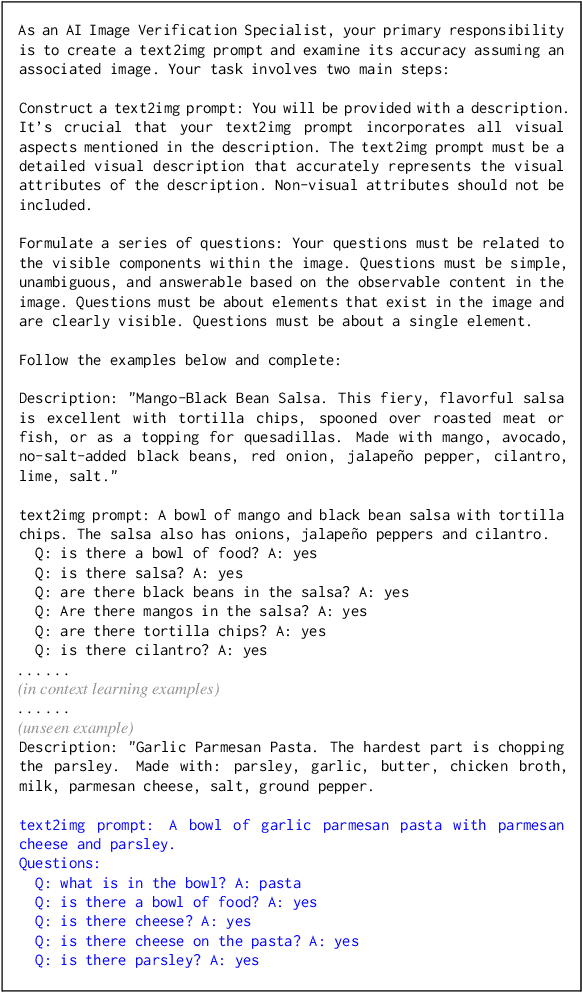 As an AI Image Verification Specialist, your primary responsibility is to create a text2img prompt and examine its accuracy assuming an associated image. Your task involves two main steps:

Construct a text2img prompt: You will be provided with a description. It's crucial that your text2img prompt incorporates all visual aspects mentioned in the description. The text2img prompt must be a detailed visual description that accurately represents the visual attributes of the description. Non-visual attributes should not be included.

Formulate a series of questions: Your questions must be related to the visible components within the image. Questions must be simple, unambiguous, and answerable based on the observable content in the image. Questions must be about elements that exist in the image and are clearly visible. Questions must be about a single element.

Follow the examples below and complete:

Description: "Mango-Black Bean Salsa. This fiery, flavorful salsa is excellent with tortilla chips, spooned over roasted meat or fish, or as a topping for quesadillas. Made with mango, avocado, no-salt-added black beans, red onion, jalapeño pepper, cilantro, lime, salt."

text2img prompt: A bowl of mango and black bean salsa with tortilla chips. The salsa also has onions, jalapeño peppers and cilantro.
Q: is there a bowl of food? A: yes
Q: is there salsa? A: yes
Q: are there black beans in the salsa? A: yes
Q: Are there mangos in the salsa? A: yes
Q: are there tortilla chips? A: yes
Q: is there cilantro? A: yes
......
(in context learning examples)
......
(unseen example)
Description: "Garlic Parmesan Pasta. The hardest part is chopping the parsley. Made with: parsley, garlic, butter, chicken broth, milk, parmesan cheese, salt, ground pepper.

text2img prompt: A bowl of garlic parmesan pasta with parmesan cheese and parsley.
Questions:
Q: what is in the bowl? A: pasta
Q: is there a bowl of food? A: yes
Q: is there cheese? A: yes
Q: is there cheese on the pasta? A: yes
Q: is there parsley? A: yes